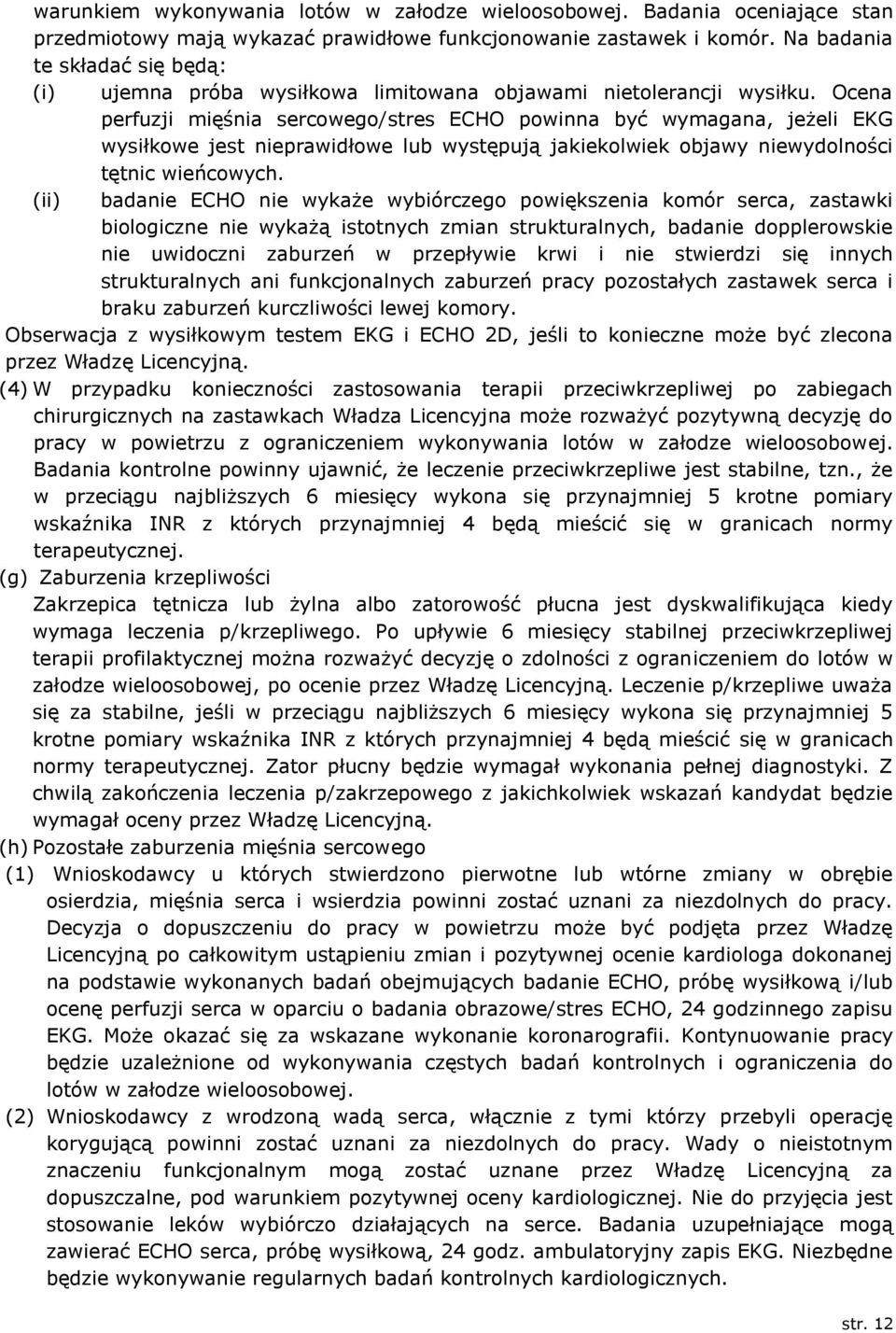 warunkiem wykonywania lotów w załodze wieloosobowej. Badania oceniające stan przedmiotowy mają wykazać prawidłowe funkcjonowanie zastawek i komór. Na badania te składać się będą:

(i) ujemna próba wysiłkowa limitowana objawami nietolerancji wysiłku. Ocena perfuzji mięśnia sercowego/stres ECHO powinna być wymagana, jeżeli EKG wysiłkowe jest nieprawidłowe lub występują jakiekolwiek objawy niewydolności tętnic wieńcowych.

(ii) badanie ECHO nie wykaże wybiórczego powiększenia komór serca, zastawki biologiczne nie wykażą istotnych zmian strukturalnych, badanie dopplerowskie nie uwidoczni zaburzeń w przepływie krwi i nie stwierdzi się innych strukturalnych ani funkcjonalnych zaburzeń pracy pozostałych zastawek serca i braku zaburzeń kurczliwości lewej komory.

Obserwacja z wysiłkowym testem EKG i ECHO 2D, jeśli to konieczne może być zlecona przez Władzę Licencyjną.

(4) W przypadku konieczności zastosowania terapii przeciwkrzepliwej po zabiegach chirurgicznych na zastawkach Władza Licencyjna może rozważyć pozytywną decyzję do pracy w powietrzu z ograniczeniem wykonywania lotów w załodze wieloosobowej. Badania kontrolne powinny ujawnić, że leczenie przeciwkrzepliwe jest stabilne, tzn., że w przeciągu najbliższych 6 miesięcy wykona się przynajmniej 5 krotne pomiary wskaźnika INR z których przynajmniej 4 będą mieścić się w granicach normy terapeutycznej.

(g) Zaburzenia krzepliwości

Zakrzepica tętnicza lub żylna albo zatorowość płucna jest dyskwalifikująca kiedy wymaga leczenia p/krzepliwego. Po upływie 6 miesięcy stabilnej przeciwkrzepliwej terapii profilaktycznej można rozważyć decyzję o zdolności z ograniczeniem do lotów w załodze wieloosobowej, po ocenie przez Władzę Licencyjną. Leczenie p/krzepliwe uważa się za stabilne, jeśli w przeciągu najbliższych 6 miesięcy wykona się przynajmniej 5 krotne pomiary wskaźnika INR z których przynajmniej 4 będą mieścić się w granicach normy terapeutycznej. Zator płucny będzie wymagał wykonania pełnej diagnostyki. Z chwilą zakończenia leczenia p/zakrzepowego z jakichkolwiek wskazań kandydat będzie wymagał oceny przez Władzę Licencyjną.

(h) Pozostałe zaburzenia mięśnia sercowego

(1) Wnioskodawcy u których stwierdzono pierwotne lub wtórne zmiany w obrębie osierdzia, mięśnia serca i wsierdzia powinni zostać uznani za niezdolnych do pracy. Decyzja o dopuszczeniu do pracy w powietrzu może być podjęta przez Władzę Licencyjną po całkowitym ustąpieniu zmian i pozytywnej ocenie kardiologa dokonanej na podstawie wykonanych badań obejmujących badanie ECHO, próbę wysiłkową i/lub ocenę perfuzji serca w oparciu o badania obrazowe/stres ECHO, 24 godzinnego zapisu EKG. Może okazać się za wskazane wykonanie koronarografii. Kontynuowanie pracy będzie uzależnione od wykonywania częstych badań kontrolnych i ograniczenia do lotów w załodze wieloosobowej.

(2) Wnioskodawcy z wrodzoną wadą serca, włącznie z tymi którzy przebyli operację korygującą powinni zostać uznani za niezdolnych do pracy. Wady o nieistotnym znaczeniu funkcjonalnym mogą zostać uznane przez Władzę Licencyjną za dopuszczalne, pod warunkiem pozytywnej oceny kardiologicznej. Nie do przyjęcia jest stosowanie leków wybiórczo działających na serce. Badania uzupełniające mogą zawierać ECHO serca, próbę wysiłkową, 24 godz. ambulatoryjny zapis EKG. Niezbędne będzie wykonywanie regularnych badań kontrolnych kardiologicznych.

str. 12